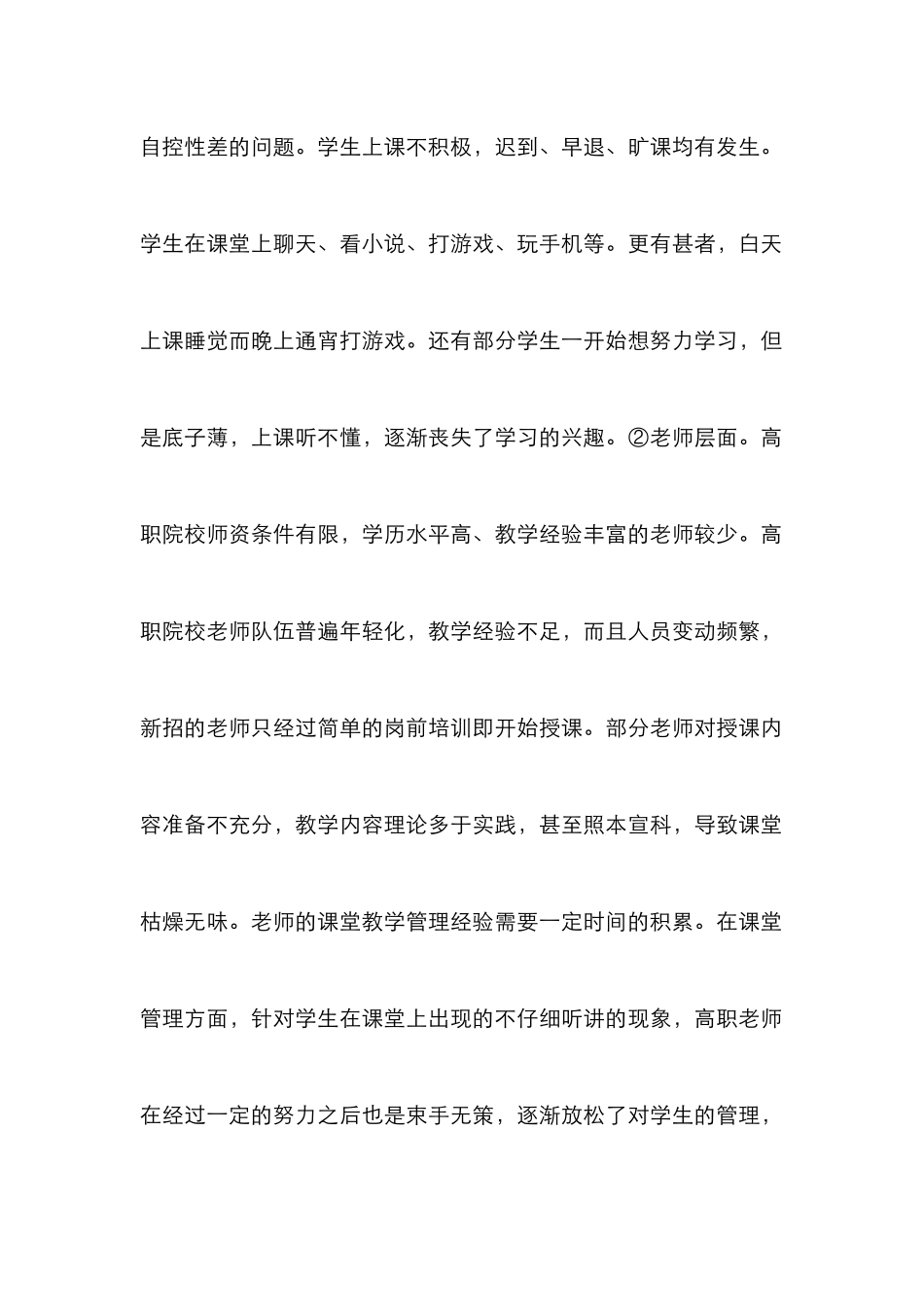 自控性差的问题。学生上课不积极，迟到、早退、旷课均有发生。学生在课堂上聊天、看小说、打游戏、玩手机等。更有甚者，白天上课睡觉而晚上通宵打游戏。还有部分学生一开始想努力学习，但是底子薄，上课听不懂，逐渐丧失了学习的兴趣。②老师层面。高职院校师资条件有限，学历水平高、教学经验丰富的老师较少。高职院校老师队伍普遍年轻化，教学经验不足，而且人员变动频繁，新招的老师只经过简单的岗前培训即开始授课。部分老师对授课内容准备不充分，教学内容理论多于实践，甚至照本宣科，导致课堂枯燥无味。老师的课堂教学管理经验需要一定时间的积累。在课堂管理方面，针对学生在课堂上出现的不仔细听讲的现象，高职老师在经过一定的努力之后也是束手无策，逐渐放松了对学生的管理，